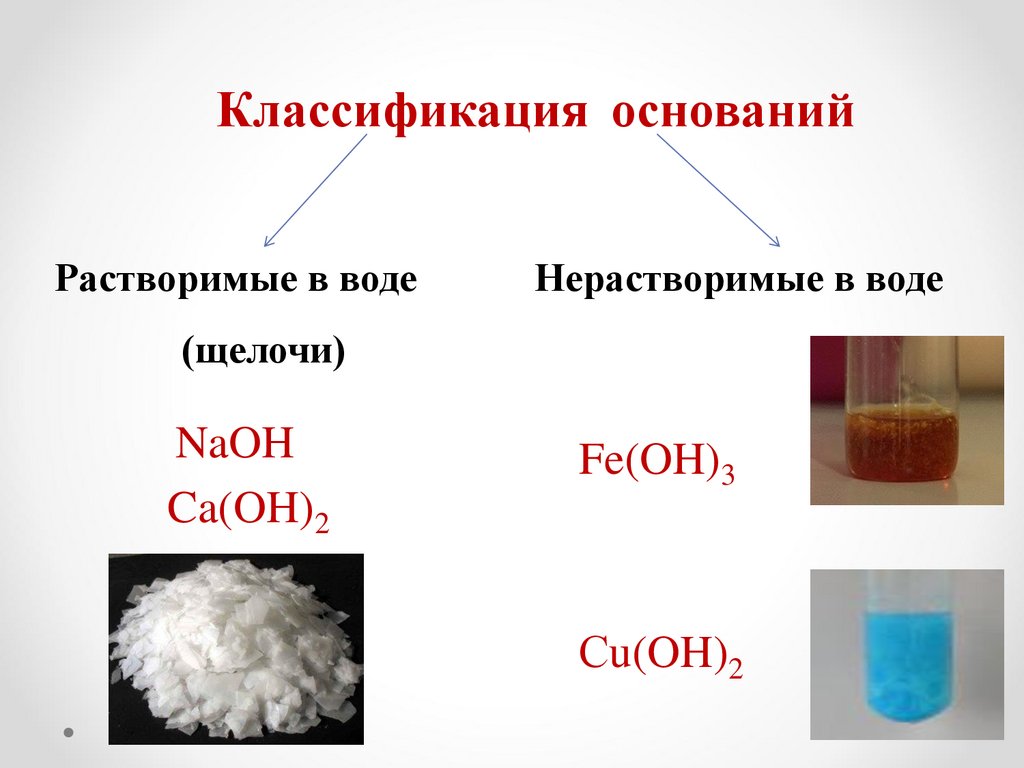 Классификация оснований

Растворимые в воде

(щелочи)

$NaOH$

$Ca(OH)_2$

Нерастворимые в воде

$Fe(OH)_3$

$Cu(OH)_2$